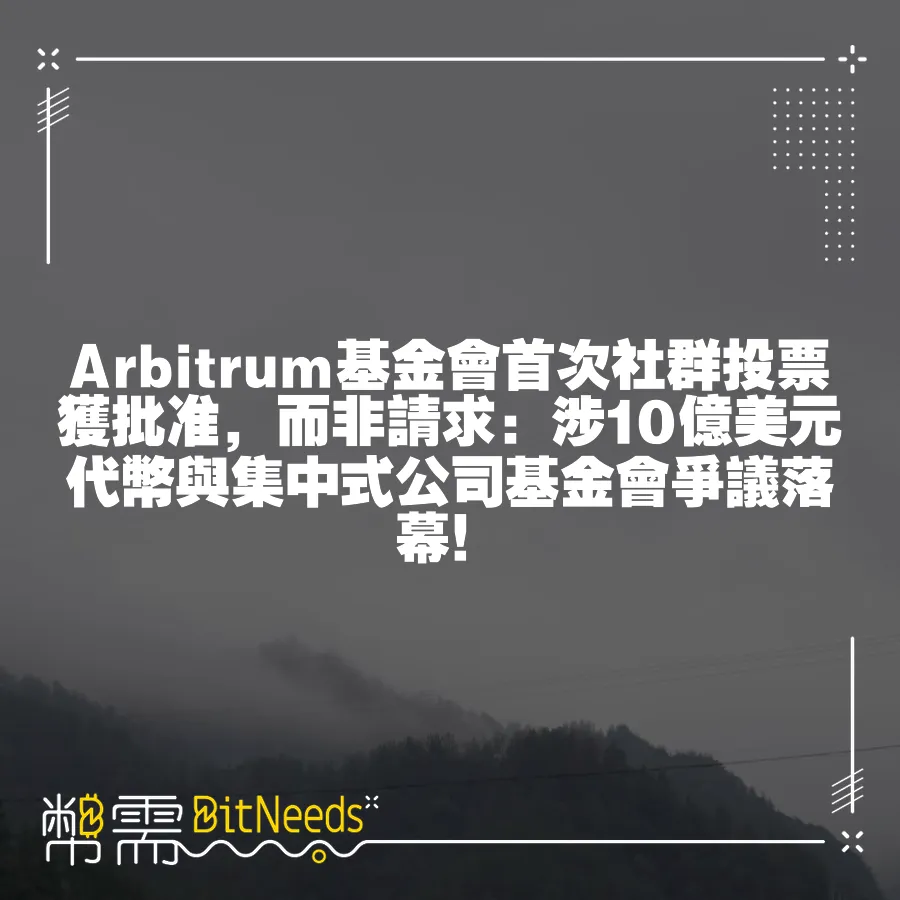 Arbitrum基金會首次社群投票獲批准，而非請求：涉10億美元代幣與集中式公司基金會爭議落幕！

幣需 BitNeeds